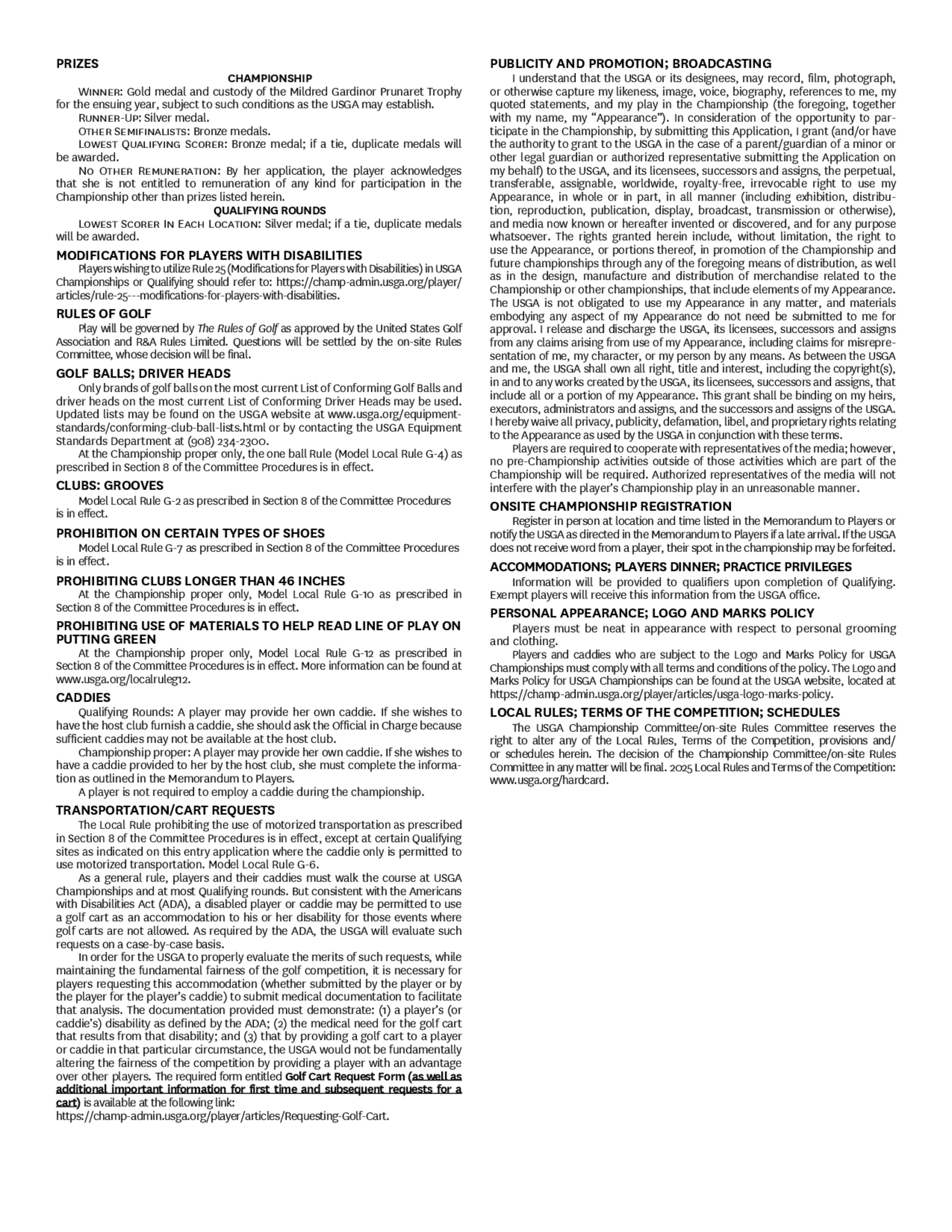 PRIZES

CHAMPIONSHIP

WINNER: Gold medal and custody of the Mildred Gardinor Prunaret Trophy for the ensuing year, subject to such conditions as the USGA may establish.

RUNNER-UP: Silver medal.

OTHER SEMIFINALISTS: Bronze medals.

LOWEST QUALIFYING SCORER: Bronze medal; if a tie, duplicate medals will be awarded.

NO OTHER REMUNERATION: By her application, the player acknowledges that she is not entitled to remuneration of any kind for participation in the Championship other than prizes listed herein.

QUALIFYING ROUNDS

LOWEST SCORER IN EACH LOCATION: Silver medal; if a tie, duplicate medals will be awarded.

MODIFICATIONS FOR PLAYERS WITH DISABILITIES

Players wishing to utilize Rule 25 (Modifications for Players with Disabilities) in USGA Championships or Qualifying should refer to: https://champ-admin.usga.org/player/articles/rule-25---modifications-for-players-with-disabilities.

RULES OF GOLF

Play will be governed by The Rules of Golf as approved by the United States Golf Association and R&A Rules Limited. Questions will be settled by the on-site Rules Committee, whose decision will be final.

GOLF BALLS; DRIVER HEADS

Only brands of golf balls on the most current List of Conforming Golf Balls and driver heads on the most current List of Conforming Driver Heads may be used. Updated lists may be found on the USGA website at www.usga.org/equipment-standards/conforming-club-ball-lists.html or by contacting the USGA Equipment Standards Department at (908) 234-2300.

At the Championship proper only, the one ball Rule (Model Local Rule G-4) as prescribed in Section 8 of the Committee Procedures is in effect.

CLUBS: GROOVES

Model Local Rule G-2 as prescribed in Section 8 of the Committee Procedures is in effect.

PROHIBITION ON CERTAIN TYPES OF SHOES

Model Local Rule G-7 as prescribed in Section 8 of the Committee Procedures is in effect.

PROHIBITING CLUBS LONGER THAN 46 INCHES

At the Championship proper only, Model Local Rule G-10 as prescribed in Section 8 of the Committee Procedures is in effect.

PROHIBITING USE OF MATERIALS TO HELP READ LINE OF PLAY ON PUTTING GREEN

At the Championship proper only, Model Local Rule G-12 as prescribed in Section 8 of the Committee Procedures is in effect. More information can be found at www.usga.org/localruleg12.

CADDIES

Qualifying Rounds: A player may provide her own caddie. If she wishes to have the host club furnish a caddie, she should ask the Official in Charge because sufficient caddies may not be available at the host club.

Championship proper: A player may provide her own caddie. If she wishes to have a caddie provided to her by the host club, she must complete the information as outlined in the Memorandum to Players.

A player is not required to employ a caddie during the championship.

TRANSPORTATION/CART REQUESTS

The Local Rule prohibiting the use of motorized transportation as prescribed in Section 8 of the Committee Procedures is in effect, except at certain Qualifying sites as indicated on this entry application where the caddie only is permitted to use motorized transportation. Model Local Rule G-6.

As a general rule, players and their caddies must walk the course at USGA Championships and at most Qualifying rounds. But consistent with the Americans with Disabilities Act (ADA), a disabled player or caddie may be permitted to use a golf cart as an accommodation to his or her disability for those events where golf carts are not allowed. As required by the ADA, the USGA will evaluate such requests on a case-by-case basis.

In order for the USGA to properly evaluate the merits of such requests, while maintaining the fundamental fairness of the golf competition, it is necessary for players requesting this accommodation (whether submitted by the player or by the player for the player's caddie) to submit medical documentation to facilitate that analysis. The documentation provided must demonstrate: (1) a player's (or caddie's) disability as defined by the ADA; (2) the medical need for the golf cart that results from that disability; and (3) that by providing a golf cart to a player or caddie in that particular circumstance, the USGA would not be fundamentally altering the fairness of the competition by providing a player with an advantage over other players. The required form entitled Golf Cart Request Form (as well as additional important information for first time and subsequent requests for a cart) is available at the following link:
https://champ-admin.usga.org/player/articles/Requesting-Golf-Cart.

PUBLICITY AND PROMOTION; BROADCASTING

I understand that the USGA or its designees, may record, film, photograph, or otherwise capture my likeness, image, voice, biography, references to me, my quoted statements, and my play in the Championship (the foregoing, together with my name, my "Appearance"). In consideration of the opportunity to participate in the Championship, by submitting this Application, I grant (and/or have the authority to grant to the USGA in the case of a parent/guardian of a minor or other legal guardian or authorized representative submitting the Application on my behalf) to the USGA, and its licensees, successors and assigns, the perpetual, transferable, assignable, worldwide, royalty-free, irrevocable right to use my Appearance, in whole or in part, in all manner (including exhibition, distribution, reproduction, publication, display, broadcast, transmission or otherwise), and media now known or hereafter invented or discovered, and for any purpose whatsoever. The rights granted herein include, without limitation, the right to use the Appearance, or portions thereof, in promotion of the Championship and future championships through any of the foregoing means of distribution, as well as in the design, manufacture and distribution of merchandise related to the Championship or other championships, that include elements of my Appearance. The USGA is not obligated to use my Appearance in any matter, and materials embodying any aspect of my Appearance do not need be submitted to me for approval. I release and discharge the USGA, its licensees, successors and assigns from any claims arising from use of my Appearance, including claims for misrepresentation of me, my character, or my person by any means. As between the USGA and me, the USGA shall own all right, title and interest, including the copyright(s), in and to any works created by the USGA, its licensees, successors and assigns, that include all or a portion of my Appearance. This grant shall be binding on my heirs, executors, administrators and assigns, and the successors and assigns of the USGA. I hereby waive all privacy, publicity, defamation, libel, and proprietary rights relating to the Appearance as used by the USGA in conjunction with these terms.

Players are required to cooperate with representatives of the media; however, no pre-Championship activities outside of those activities which are part of the Championship will be required. Authorized representatives of the media will not interfere with the player's Championship play in an unreasonable manner.

ONSITE CHAMPIONSHIP REGISTRATION

Register in person at location and time listed in the Memorandum to Players or notify the USGA as directed in the Memorandum to Players if a late arrival. If the USGA does not receive word from a player, their spot in the championship may be forfeited.

ACCOMMODATIONS; PLAYERS DINNER; PRACTICE PRIVILEGES

Information will be provided to qualifiers upon completion of Qualifying. Exempt players will receive this information from the USGA office.

PERSONAL APPEARANCE; LOGO AND MARKS POLICY

Players must be neat in appearance with respect to personal grooming and clothing.

Players and caddies who are subject to the Logo and Marks Policy for USGA Championships must comply with all terms and conditions of the policy. The Logo and Marks Policy for USGA Championships can be found at the USGA website, located at https://champ-admin.usga.org/player/articles/usga-logo-marks-policy.

LOCAL RULES; TERMS OF THE COMPETITION; SCHEDULES

The USGA Championship Committee/on-site Rules Committee reserves the right to alter any of the Local Rules, Terms of the Competition, provisions and/or schedules herein. The decision of the Championship Committee/on-site Rules Committee in any matter will be final. 2025 Local Rules and Terms of the Competition: www.usga.org/hardcard.